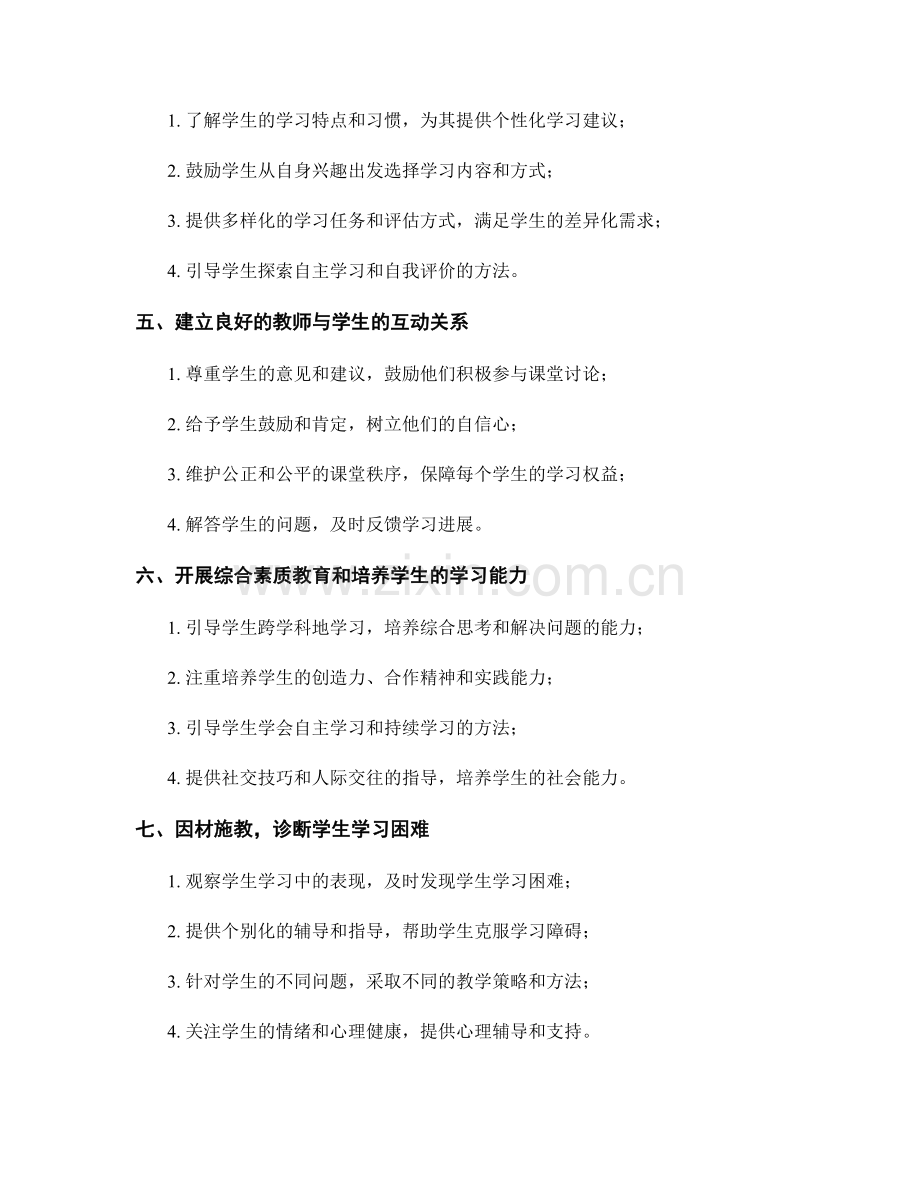 1. 了解学生的学习特点和习惯，为其提供个性化学习建议；

2. 鼓励学生从自身兴趣出发选择学习内容和方式；

3. 提供多样化的学习任务和评估方式，满足学生的差异化需求；

4. 引导学生探索自主学习和自我评价的方法。

五、建立良好的教师与学生的互动关系

1. 尊重学生的意见和建议，鼓励他们积极参与课堂讨论；

2. 给予学生鼓励和肯定，树立他们的自信心；

3. 维护公正和公平的课堂秩序，保障每个学生的学习权益；

4. 解答学生的问题，及时反馈学习进展。

六、开展综合素质教育和培养学生的学习能力

www.zixin.com.cn

1. 引导学生跨学科地学习，培养综合思考和解决问题的能力；

2. 注重培养学生的创造力、合作精神和实践能力；

3. 引导学生学会自主学习和持续学习的方法；

4. 提供社交技巧和人际交往的指导，培养学生的社会能力。

七、因材施教，诊断学生学习困难

1. 观察学生学习中的表现，及时发现学生学习困难；

2. 提供个别化的辅导和指导，帮助学生克服学习障碍；

3. 针对学生的不同问题，采取不同的教学策略和方法；

4. 关注学生的情绪和心理健康，提供心理辅导和支持。